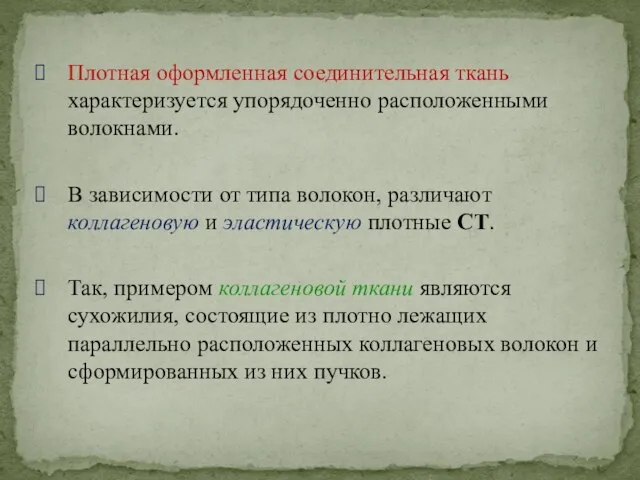 Плотная оформленная соединительная ткань характеризуется упорядоченно расположенными волокнами.

В зависимости от типа волокон, различают коллагеновую и эластическую плотные СТ.

Так, примером коллагеновой ткани являются сухожилия, состоящие из плотно лежащих параллельно расположенных коллагеновых волокон и сформированных из них пучков.